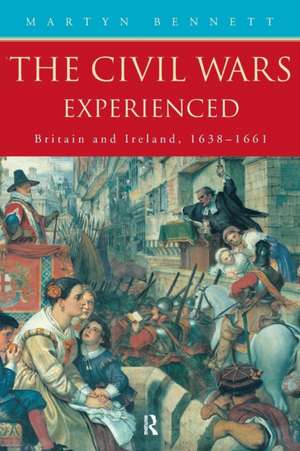 MARTYN BENNETT

THE CIVIL WARS EXPERIENCED

Britain and Ireland, 1638–1661

R